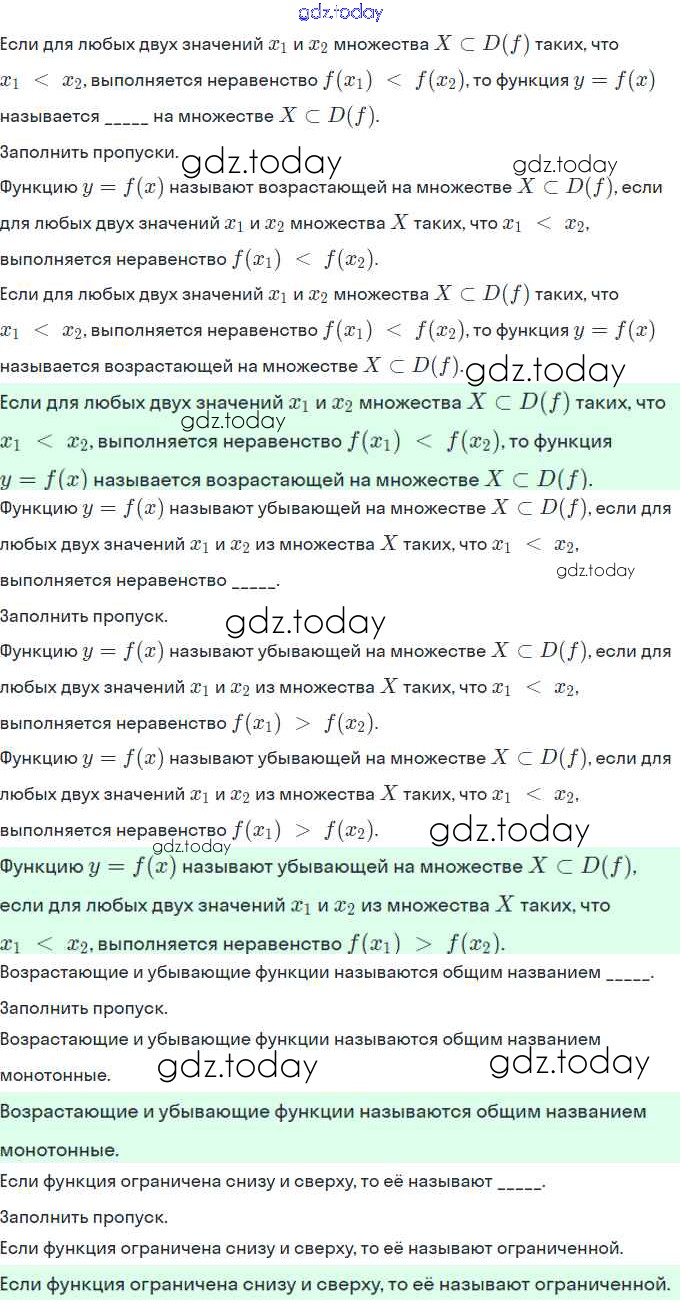 gdz.today

Если для любых двух значений $x_1$ и $x_2$ множества $X \subset D(f)$ таких, что $x_1 < x_2$, выполняется неравенство $f(x_1) < f(x_2)$, то функция $y = f(x)$ называется _____ на множестве $X \subset D(f)$.

Заполнить пропуски.

gdz.today gdz.today

Функцию $y = f(x)$ называют возрастающей на множестве $X \subset D(f)$, если для любых двух значений $x_1$ и $x_2$ множества $X$ таких, что $x_1 < x_2$, выполняется неравенство $f(x_1) < f(x_2)$.

Если для любых двух значений $x_1$ и $x_2$ множества $X \subset D(f)$ таких, что $x_1 < x_2$, выполняется неравенство $f(x_1) < f(x_2)$, то функция $y = f(x)$ называется возрастающей на множестве $X \subset D(f)$. gdz.today

Если для любых двух значений $x_1$ и $x_2$ множества $X \subset D(f)$ таких, что $x_1 < x_2$, выполняется неравенство $f(x_1) < f(x_2)$, то функция $y = f(x)$ называется возрастающей на множестве $X \subset D(f)$.

gdz.today

Функцию $y = f(x)$ называют убывающей на множестве $X \subset D(f)$, если для любых двух значений $x_1$ и $x_2$ из множества $X$ таких, что $x_1 < x_2$, выполняется неравенство _____.

gdz.today

Заполнить пропуск.

gdz.today

Функцию $y = f(x)$ называют убывающей на множестве $X \subset D(f)$, если для любых двух значений $x_1$ и $x_2$ из множества $X$ таких, что $x_1 < x_2$, выполняется неравенство $f(x_1) > f(x_2)$.

Функцию $y = f(x)$ называют убывающей на множестве $X \subset D(f)$, если для любых двух значений $x_1$ и $x_2$ из множества $X$ таких, что $x_1 < x_2$, выполняется неравенство $f(x_1) > f(x_2)$. gdz.today

gdz.today

Функцию $y = f(x)$ называют убывающей на множестве $X \subset D(f)$, если для любых двух значений $x_1$ и $x_2$ из множества $X$ таких, что $x_1 < x_2$, выполняется неравенство $f(x_1) > f(x_2)$.

Возрастающие и убывающие функции называются общим названием _____.

Заполнить пропуск.

Возрастающие и убывающие функции называются общим названием монотонные. gdz.today gdz.today

Возрастающие и убывающие функции называются общим названием монотонные.

Если функция ограничена снизу и сверху, то её называют _____.

Заполнить пропуск.

Если функция ограничена снизу и сверху, то её называют ограниченной.

Если функция ограничена снизу и сверху, то её называют ограниченной.